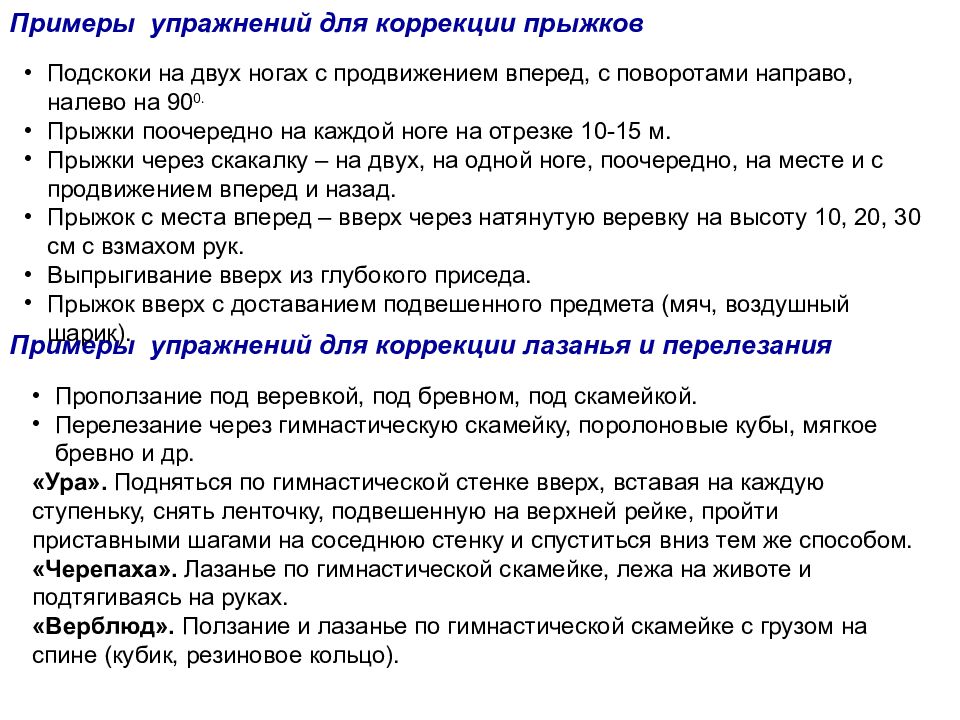 Примеры упражнений для коррекции прыжков

• Подскоки на двух ногах с продвижением вперед, с поворотами направо, налево на $90^{0.}$
• Прыжки поочередно на каждой ноге на отрезке 10-15 м.
• Прыжки через скакалку – на двух, на одной ноге, поочередно, на месте и с продвижением вперед и назад.
• Прыжок с места вперед – вверх через натянутую веревку на высоту 10, 20, 30 см с взмахом рук.
• Выпрыгивание вверх из глубокого приседа.
• Прыжок вверх с доставанием подвешенного предмета (мяч, воздушный шарик).

Примеры упражнений для коррекции лазанья и перелезания

• Проползание под веревкой, под бревном, под скамейкой.
• Перелезание через гимнастическую скамейку, поролоновые кубы, мягкое бревно и др.
«Ура». Подняться по гимнастической стенке вверх, вставая на каждую ступеньку, снять ленточку, подвешенную на верхней рейке, пройти приставными шагами на соседнюю стенку и спуститься вниз тем же способом.
«Черепаха». Лазанье по гимнастической скамейке, лежа на животе и подтягиваясь на руках.
«Верблюд». Ползание и лазанье по гимнастической скамейке с грузом на спине (кубик, резиновое кольцо).